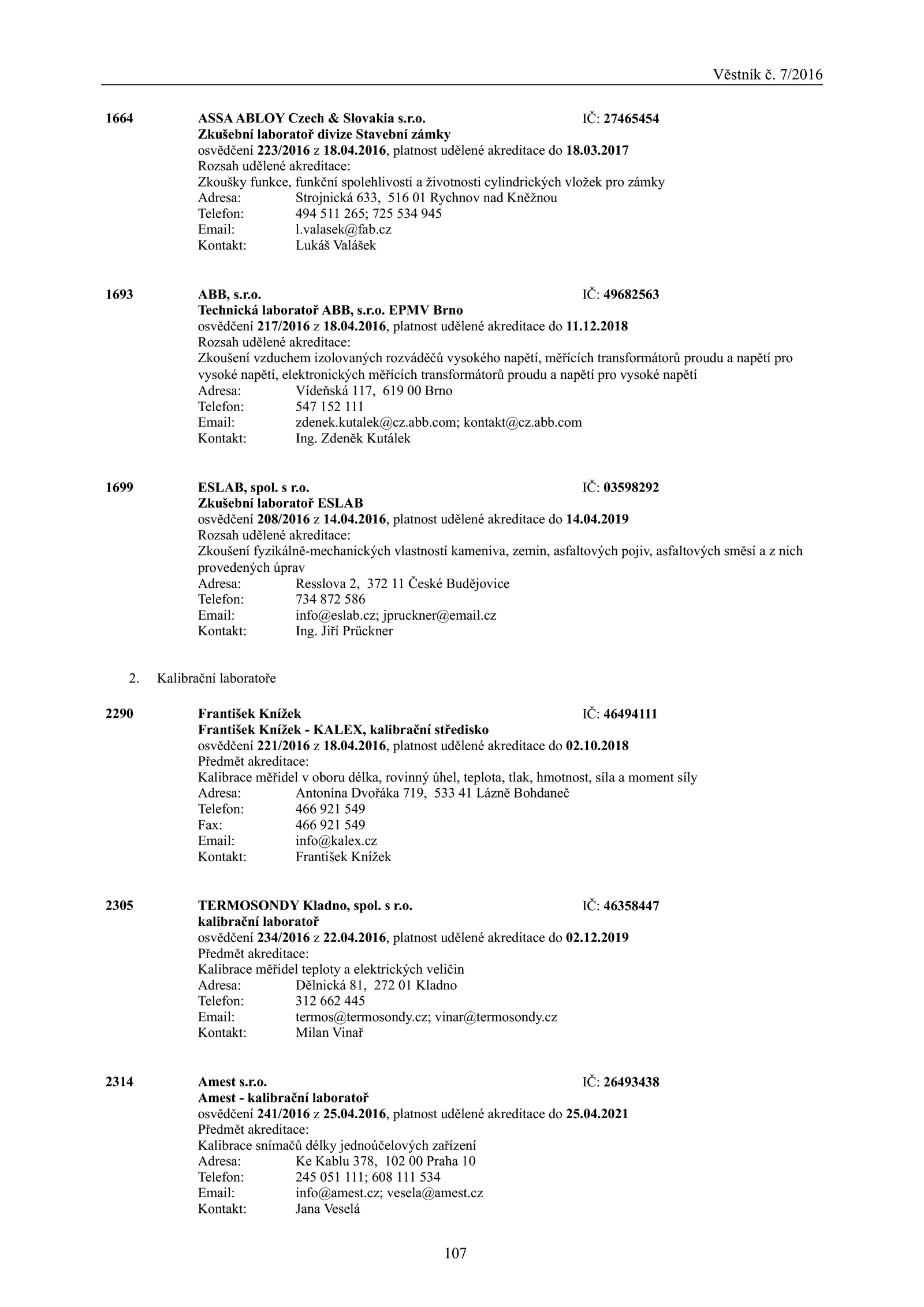 Věstník č. 7/2016

1664 ASSA ABLOY Czech & Slovakia s.r.o. IČ: 27465454
Zkušební laboratoř divize Stavební zámky
osvědčení 223/2016 z 18.04.2016, platnost udělené akreditace do 18.03.2017
Rozsah udělené akreditace:
Zkoušky funkce, funkční spolehlivosti a životnosti cylindrických vložek pro zámky
Adresa: Strojnická 633, 516 01 Rychnov nad Kněžnou
Telefon: 494 511 265; 725 534 945
Email: l.valasek@fab.cz
Kontakt: Lukáš Valášek

1693 ABB, s.r.o. IČ: 49682563
Technická laboratoř ABB, s.r.o. EPMV Brno
osvědčení 217/2016 z 18.04.2016, platnost udělené akreditace do 11.12.2018
Rozsah udělené akreditace:
Zkoušení vzduchem izolovaných rozváděčů vysokého napětí, měřících transformátorů proudu a napětí pro vysoké napětí, elektronických měřících transformátorů proudu a napětí pro vysoké napětí
Adresa: Vídeňská 117, 619 00 Brno
Telefon: 547 152 111
Email: zdenek.kutalek@cz.abb.com; kontakt@cz.abb.com
Kontakt: Ing. Zdeněk Kutálek

1699 ESLAB, spol. s r.o. IČ: 03598292
Zkušební laboratoř ESLAB
osvědčení 208/2016 z 14.04.2016, platnost udělené akreditace do 14.04.2019
Rozsah udělené akreditace:
Zkoušení fyzikálně-mechanických vlastností kameniva, zemin, asfaltových pojiv, asfaltových směsí a z nich provedených úprav
Adresa: Resslova 2, 372 11 České Budějovice
Telefon: 734 872 586
Email: info@eslab.cz; jpruckner@email.cz
Kontakt: Ing. Jiří Prückner

2. Kalibrační laboratoře

2290 František Knížek IČ: 46494111
František Knížek - KALEX, kalibrační středisko
osvědčení 221/2016 z 18.04.2016, platnost udělené akreditace do 02.10.2018
Předmět akreditace:
Kalibrace měřidel v oboru délka, rovinný úhel, teplota, tlak, hmotnost, síla a moment síly
Adresa: Antonína Dvořáka 719, 533 41 Lázně Bohdaneč
Telefon: 466 921 549
Fax: 466 921 549
Email: info@kalex.cz
Kontakt: František Knížek

2305 TERMOSONDY Kladno, spol. s r.o. IČ: 46358447
kalibrační laboratoř
osvědčení 234/2016 z 22.04.2016, platnost udělené akreditace do 02.12.2019
Předmět akreditace:
Kalibrace měřidel teploty a elektrických veličin
Adresa: Dělnická 81, 272 01 Kladno
Telefon: 312 662 445
Email: termos@termosondy.cz; vinar@termosondy.cz
Kontakt: Milan Vinař

2314 Amest s.r.o. IČ: 26493438
Amest - kalibrační laboratoř
osvědčení 241/2016 z 25.04.2016, platnost udělené akreditace do 25.04.2021
Předmět akreditace:
Kalibrace snímačů délky jednoúčelových zařízení
Adresa: Ke Kablu 378, 102 00 Praha 10
Telefon: 245 051 111; 608 111 534
Email: info@amest.cz; vesela@amest.cz
Kontakt: Jana Veselá

107